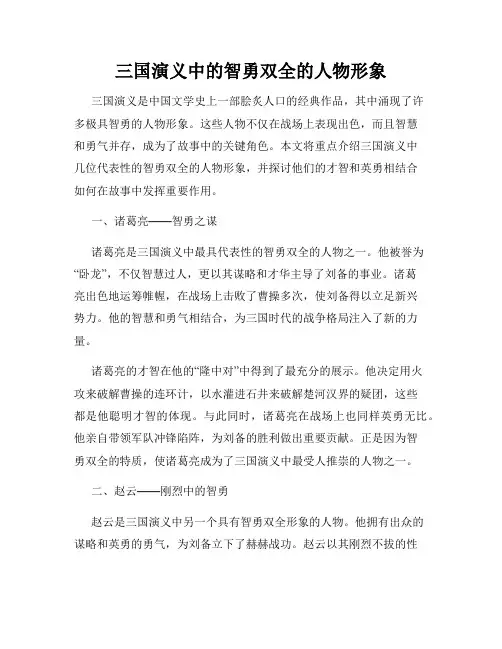 三国演义中的智勇双全的人物形象

三国演义是中国文学史上一部脍炙人口的经典作品，其中涌现了许多极具智勇的人物形象。这些人物不仅在战场上表现出色，而且智慧和勇气并存，成为了故事中的关键角色。本文将重点介绍三国演义中几位代表性的智勇双全的人物形象，并探讨他们的才智和英勇相结合如何在故事中发挥重要作用。

一、诸葛亮——智勇之谋

诸葛亮是三国演义中最具代表性的智勇双全的人物之一。他被誉为“卧龙”，不仅智慧过人，更以其谋略和才华主导了刘备的事业。诸葛亮出色地运筹帷幄，在战场上击败了曹操多次，使刘备得以立足新兴势力。他的智慧和勇气相结合，为三国时代的战争格局注入了新的力量。

诸葛亮的才智在他的“隆中对”中得到了最充分的展示。他决定用火攻来破解曹操的连环计，以水灌进石井来破解楚河汉界的疑团，这些都是他聪明才智的体现。与此同时，诸葛亮在战场上也同样英勇无比。他亲自带领军队冲锋陷阵，为刘备的胜利做出重要贡献。正是因为智勇双全的特质，使诸葛亮成为了三国演义中最受人推崇的人物之一。

二、赵云——刚烈中的智勇

赵云是三国演义中另一个具有智勇双全形象的人物。他拥有出众的谋略和英勇的勇气，为刘备立下了赫赫战功。赵云以其刚烈不拔的性